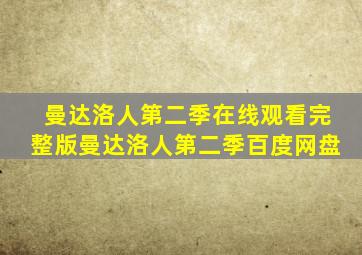 曼达洛人第二季在线观看完整版曼达洛人第二季百度网盘